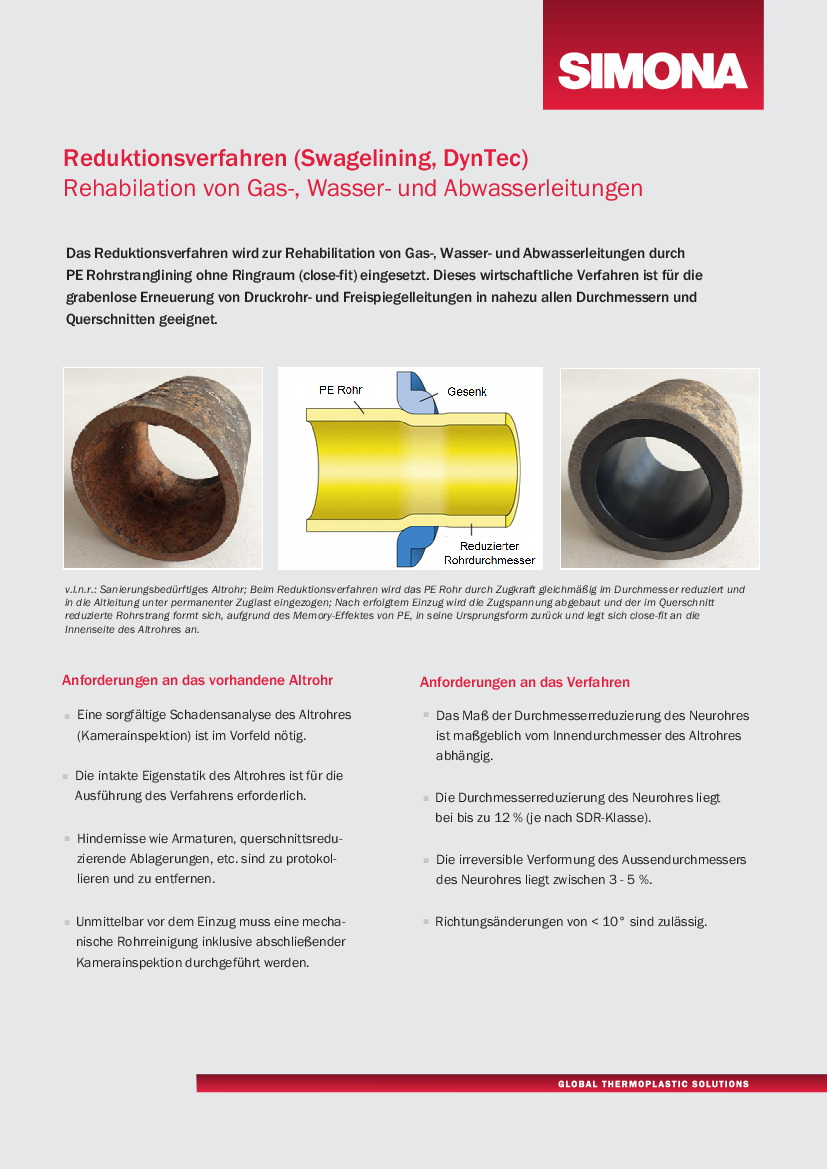 SIMONA

Reduktionsverfahren (Swagelining, DynTec)
Rehabilation von Gas-, Wasser- und Abwasserleitungen

Das Reduktionsverfahren wird zur Rehabilitation von Gas-, Wasser- und Abwasserleitungen durch PE Rohrstranglining ohne Ringraum (close-fit) eingesetzt. Dieses wirtschaftliche Verfahren ist für die grabenlose Erneuerung von Druckrohr- und Freispiegelleitungen in nahezu allen Durchmessern und Querschnitten geeignet.

PE Rohr
Gesenk
Reduzierter Rohrdurchmesser

v.l.n.r.: Sanierungsbedürftiges Altrohr; Beim Reduktionsverfahren wird das PE Rohr durch Zugkraft gleichmäßig im Durchmesser reduziert und in die Altleitung unter permanenter Zuglast eingezogen; Nach erfolgtem Einzug wird die Zugspannung abgebaut und der im Querschnitt reduzierte Rohrstrang formt sich, aufgrund des Memory-Effektes von PE, in seine Ursprungsform zurück und legt sich close-fit an die Innenseite des Altrohres an.

Anforderungen an das vorhandene Altrohr

Eine sorgfältige Schadensanalyse des Altrohres (Kamerainspektion) ist im Vorfeld nötig.

Die intakte Eigenstatik des Altrohres ist für die Ausführung des Verfahrens erforderlich.

Hindernisse wie Armaturen, querschnittsreduzierende Ablagerungen, etc. sind zu protokollieren und zu entfernen.

Unmittelbar vor dem Einzug muss eine mechanische Rohrreinigung inklusive abschließender Kamerainspektion durchgeführt werden.

Anforderungen an das Verfahren

Das Maß der Durchmesserreduzierung des Neurohres ist maßgeblich vom Innendurchmesser des Altrohres abhängig.

Die Durchmesserreduzierung des Neurohres liegt bei bis zu 12 % (je nach SDR-Klasse).

Die irreversible Verformung des Aussendurchmessers des Neurohres liegt zwischen 3 - 5 %.

Richtungsänderungen von < 10° sind zulässig.

GLOBAL THERMOPLASTIC SOLUTIONS